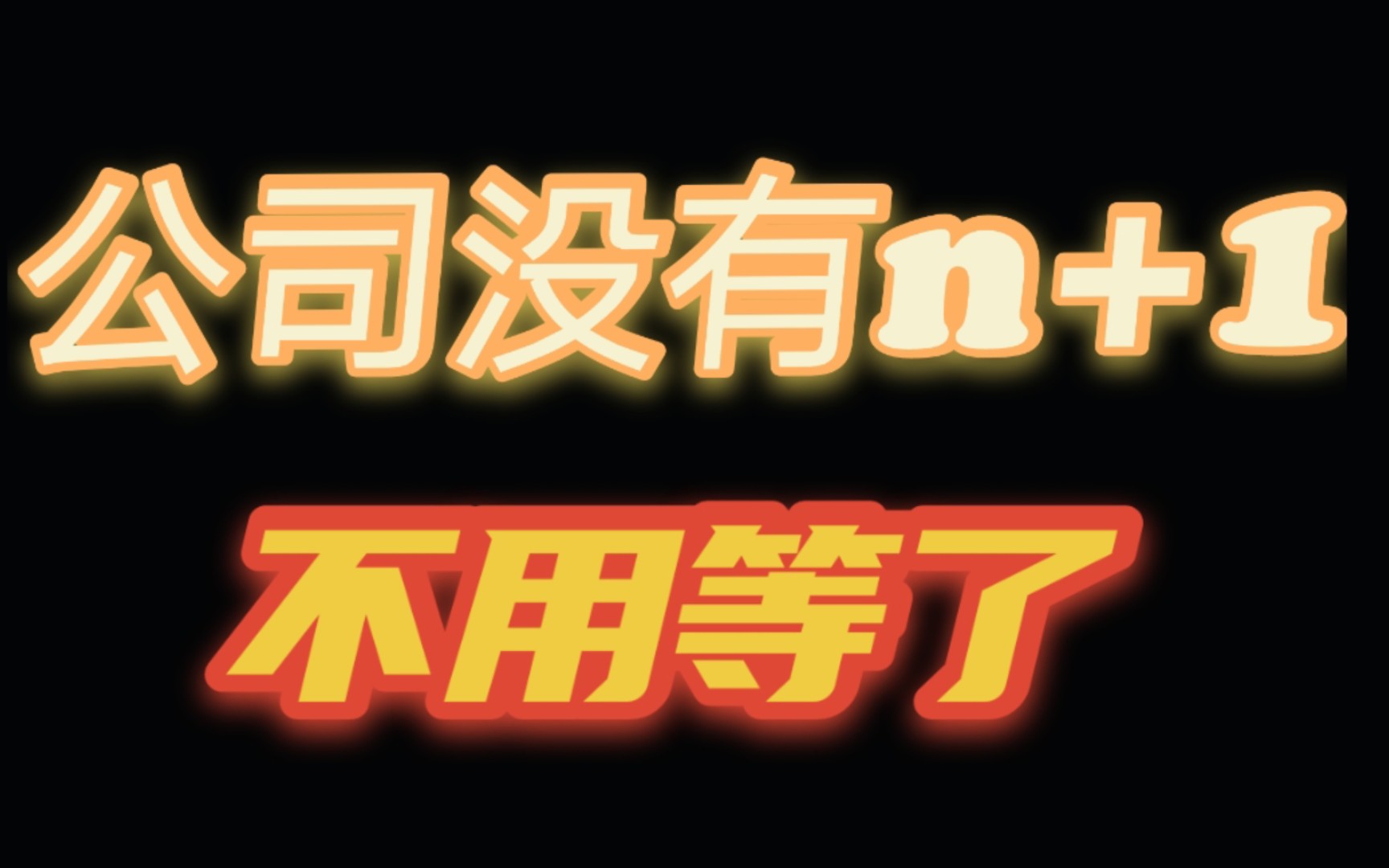 公司没有n+1

不用等了